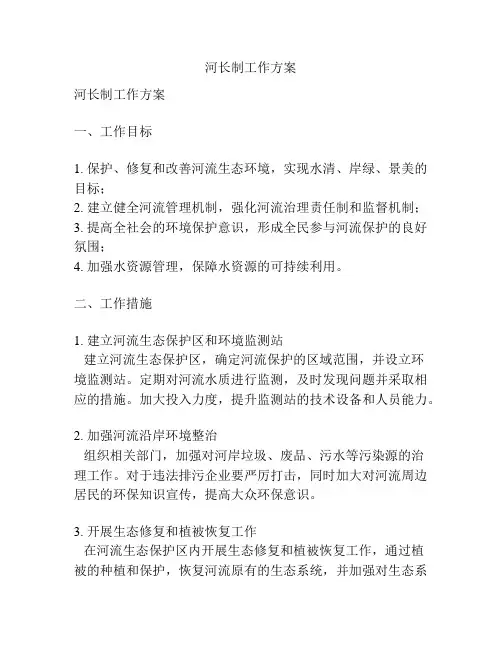 河长制工作方案

河长制工作方案

一、工作目标

1. 保护、修复和改善河流生态环境，实现水清、岸绿、景美的目标；
2. 建立健全河流管理机制，强化河流治理责任制和监督机制；
3. 提高全社会的环境保护意识，形成全民参与河流保护的良好氛围；
4. 加强水资源管理，保障水资源的可持续利用。

二、工作措施

1. 建立河流生态保护区和环境监测站
建立河流生态保护区，确定河流保护的区域范围，并设立环境监测站。定期对河流水质进行监测，及时发现问题并采取相应的措施。加大投入力度，提升监测站的技术设备和人员能力。

2. 加强河流沿岸环境整治
组织相关部门，加强对河岸垃圾、废品、污水等污染源的治理工作。对于违法排污企业要严厉打击，同时加大对河流周边居民的环保知识宣传，提高大众环保意识。

3. 开展生态修复和植被恢复工作
在河流生态保护区内开展生态修复和植被恢复工作，通过植被的种植和保护，恢复河流原有的生态系统，并加强对生态系